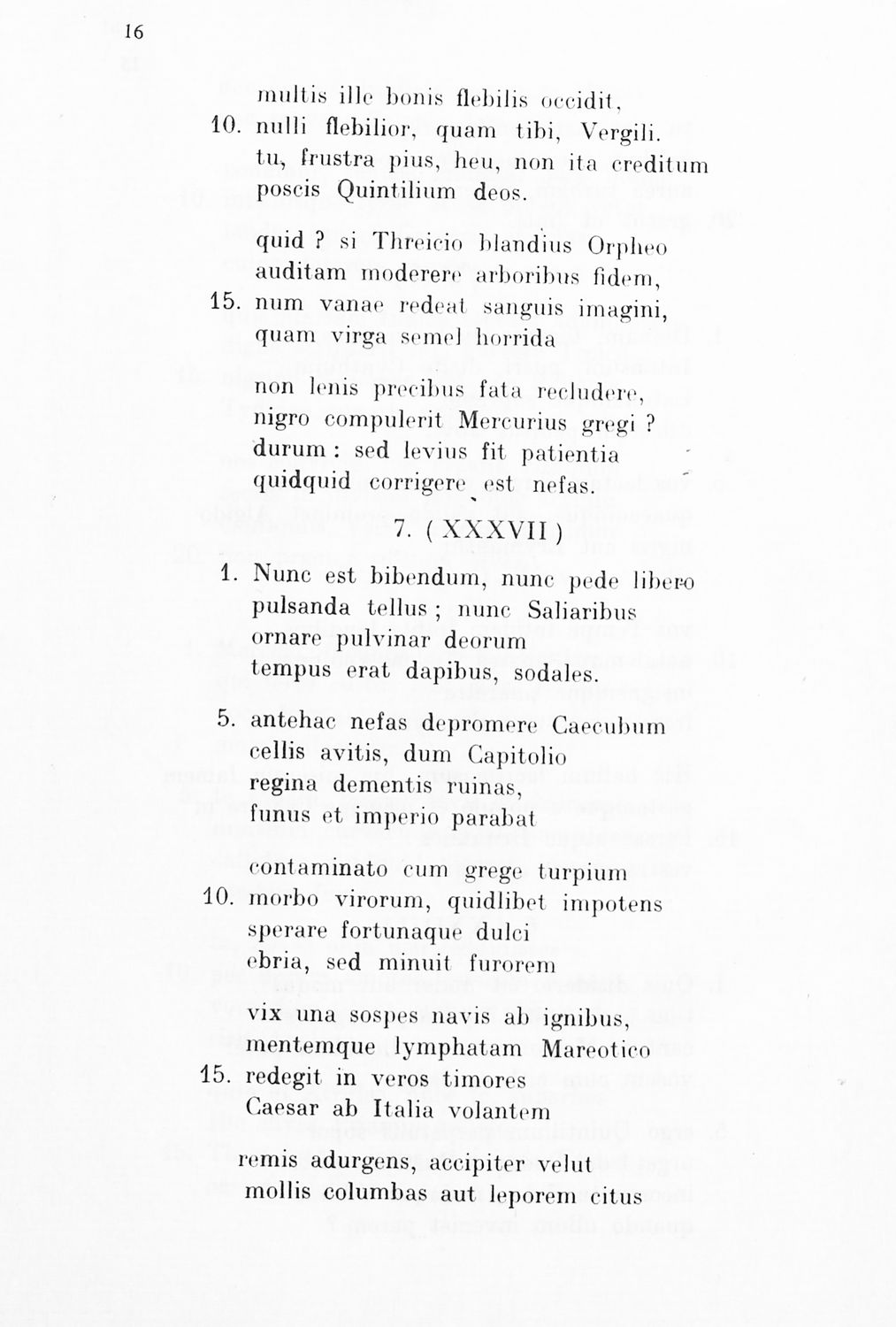 16

multis ille bonis flebilis occidit,
10. nulli flebilior, quam tibi, Vergili.
tu, frustra pius, heu, non ita creditum
poscis Quintilium deos.

quid ? si Threicio blandius Orpheo
auditam moderere arboribus fidem,
15. num vanae redeat sanguis imagini,
quam virga semel horrida

non lenis precibus fata recludere,
nigro compulerit Mercurius gregi ?
durum : sed levius fit patientia
quidquid corrigere est nefas.

7. ( XXXVII )

1. Nunc est bibendum, nunc pede libero
pulsanda tellus ; nunc Saliaribus
ornare pulvinar deorum
tempus erat dapibus, sodales.

5. antehac nefas depromere Caecubum
cellis avitis, dum Capitolio
regina dementis ruinas,
funus et imperio parabat

contaminato cum grege turpium
10. morbo virorum, quidlibet impotens
sperare fortunaque dulci
ebria, sed minuit furorem

vix una sospes navis ab ignibus,
mentemque lymphatam Mareotico
15. redegit in veros timores
Caesar ab Italia volantem

remis adurgens, accipiter velut
mollis columbas aut leporem citus